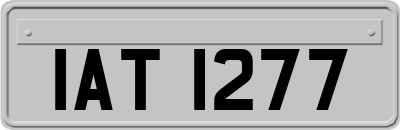 IAT 1277